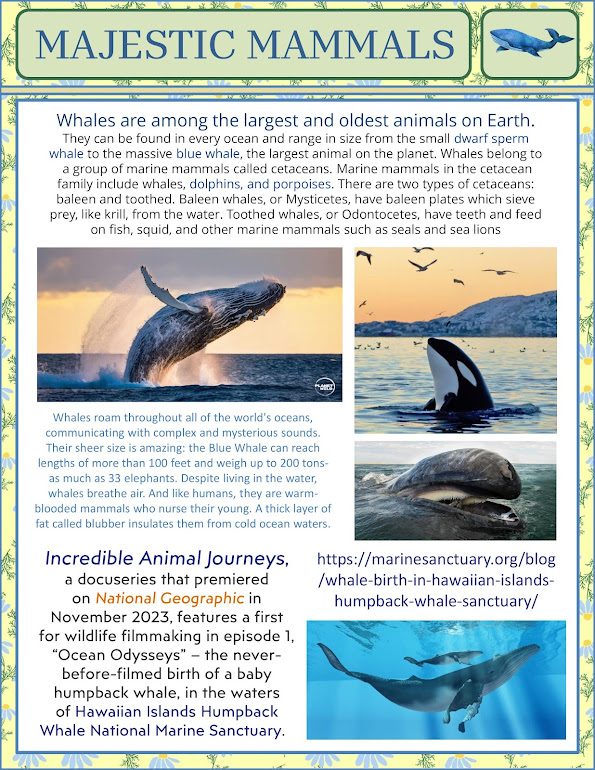 MAJESTIC MAMMALS

Whales are among the largest and oldest animals on Earth.
They can be found in every ocean and range in size from the small dwarf sperm whale to the massive blue whale, the largest animal on the planet. Whales belong to a group of marine mammals called cetaceans. Marine mammals in the cetacean family include whales, dolphins, and porpoises. There are two types of cetaceans: baleen and toothed. Baleen whales, or Mysticetes, have baleen plates which sieve prey, like krill, from the water. Toothed whales, or Odontocetes, have teeth and feed on fish, squid, and other marine mammals such as seals and sea lions

PLANET WILD

Whales roam throughout all of the world's oceans, communicating with complex and mysterious sounds. Their sheer size is amazing: the Blue Whale can reach lengths of more than 100 feet and weigh up to 200 tons- as much as 33 elephants. Despite living in the water, whales breathe air. And like humans, they are warm-blooded mammals who nurse their young. A thick layer of fat called blubber insulates them from cold ocean waters.

Incredible Animal Journeys, a docuseries that premiered on National Geographic in November 2023, features a first for wildlife filmmaking in episode 1, "Ocean Odysseys" – the never-before-filmed birth of a baby humpback whale, in the waters of Hawaiian Islands Humpback Whale National Marine Sanctuary.

https://marinesanctuary.org/blog/whale-birth-in-hawaiian-islands-humpback-whale-sanctuary/